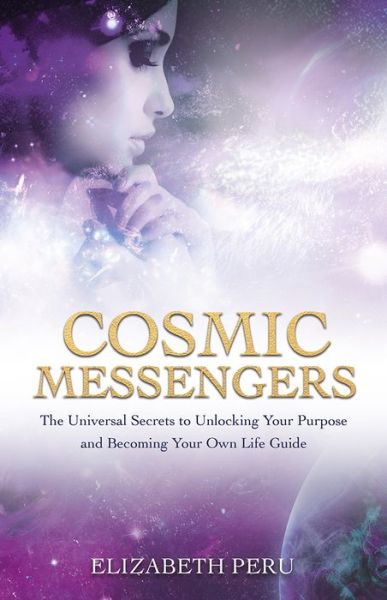 COSMIC MESSENGERS

The Universal Secrets to Unlocking Your Purpose and Becoming Your Own Life Guide

ELIZABETH PERU